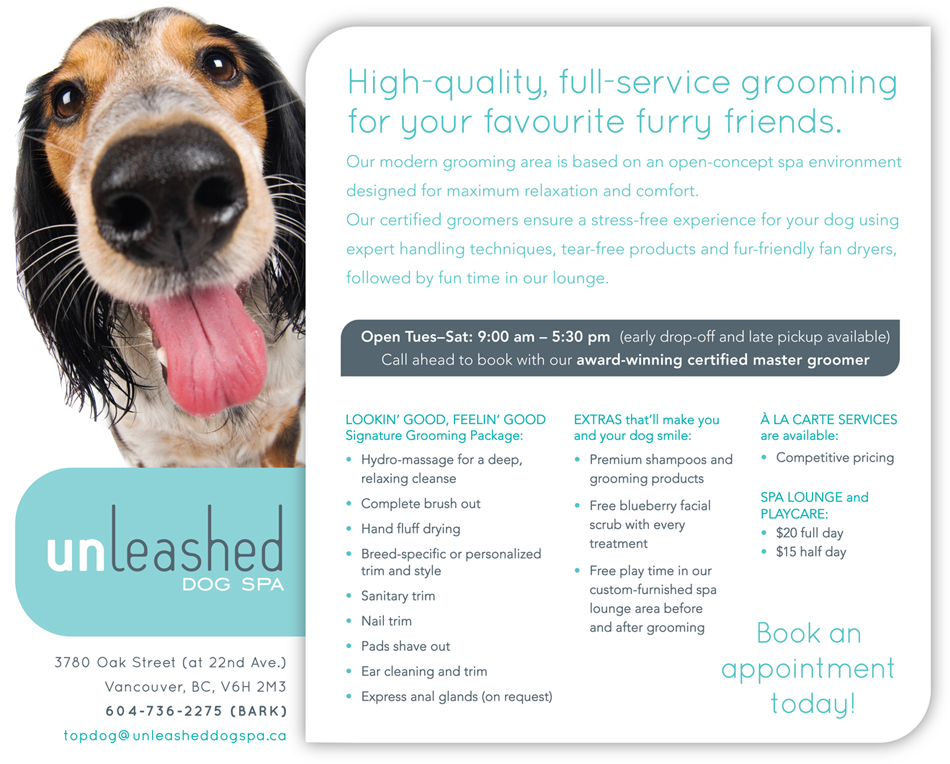 High-quality, full-service grooming for your favourite furry friends.

Our modern grooming area is based on an open-concept spa environment designed for maximum relaxation and comfort.
Our certified groomers ensure a stress-free experience for your dog using expert handling techniques, tear-free products and fur-friendly fan dryers, followed by fun time in our lounge.

Open Tues–Sat: 9:00 am – 5:30 pm (early drop-off and late pickup available)
Call ahead to book with our award-winning certified master groomer

LOOKIN' GOOD, FEELIN' GOOD
Signature Grooming Package:
• Hydro-massage for a deep, relaxing cleanse
• Complete brush out
• Hand fluff drying
• Breed-specific or personalized trim and style
• Sanitary trim
• Nail trim
• Pads shave out
• Ear cleaning and trim
• Express anal glands (on request)

EXTRAS that'll make you and your dog smile:
• Premium shampoos and grooming products
• Free blueberry facial scrub with every treatment
• Free play time in our custom-furnished spa lounge area before and after grooming

À LA CARTE SERVICES are available:
• Competitive pricing

SPA LOUNGE and PLAYCARE:
• $20 full day
• $15 half day

Book an appointment today!

unleashed
DOG SPA

3780 Oak Street (at 22nd Ave.)
Vancouver, BC, V6H 2M3
604-736-2275 (BARK)
topdog@unleasheddogspa.ca